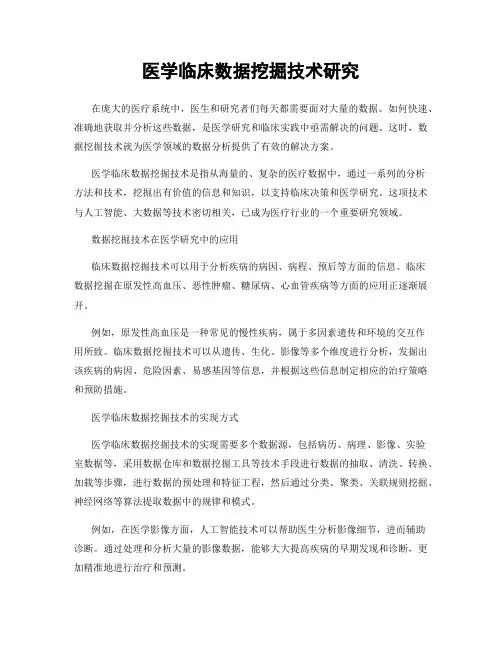 医学临床数据挖掘技术研究

在庞大的医疗系统中，医生和研究者们每天都需要面对大量的数据。如何快速、准确地获取并分析这些数据，是医学研究和临床实践中亟需解决的问题。这时，数据挖掘技术就为医学领域的数据分析提供了有效的解决方案。

医学临床数据挖掘技术是指从海量的、复杂的医疗数据中，通过一系列的分析方法和技术，挖掘出有价值的信息和知识，以支持临床决策和医学研究。这项技术与人工智能、大数据等技术密切相关，已成为医疗行业的一个重要研究领域。

数据挖掘技术在医学研究中的应用

临床数据挖掘技术可以用于分析疾病的病因、病程、预后等方面的信息。临床数据挖掘在原发性高血压、恶性肿瘤、糖尿病、心血管疾病等方面的应用正逐渐展开。

例如，原发性高血压是一种常见的慢性疾病，属于多因素遗传和环境的交互作用所致。临床数据挖掘技术可以从遗传、生化、影像等多个维度进行分析，发掘出该疾病的病因、危险因素、易感基因等信息，并根据这些信息制定相应的治疗策略和预防措施。

医学临床数据挖掘技术的实现方式

医学临床数据挖掘技术的实现需要多个数据源，包括病历、病理、影像、实验室数据等，采用数据仓库和数据挖掘工具等技术手段进行数据的抽取、清洗、转换、加载等步骤，进行数据的预处理和特征工程，然后通过分类、聚类、关联规则挖掘、神经网络等算法提取数据中的规律和模式。

例如，在医学影像方面，人工智能技术可以帮助医生分析影像细节，进而辅助诊断。通过处理和分析大量的影像数据，能够大大提高疾病的早期发现和诊断，更加精准地进行治疗和预测。